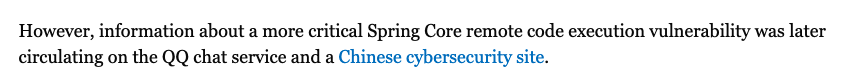 However, information about a more critical Spring Core remote code execution vulnerability was later circulating on the QQ chat service and a Chinese cybersecurity site.